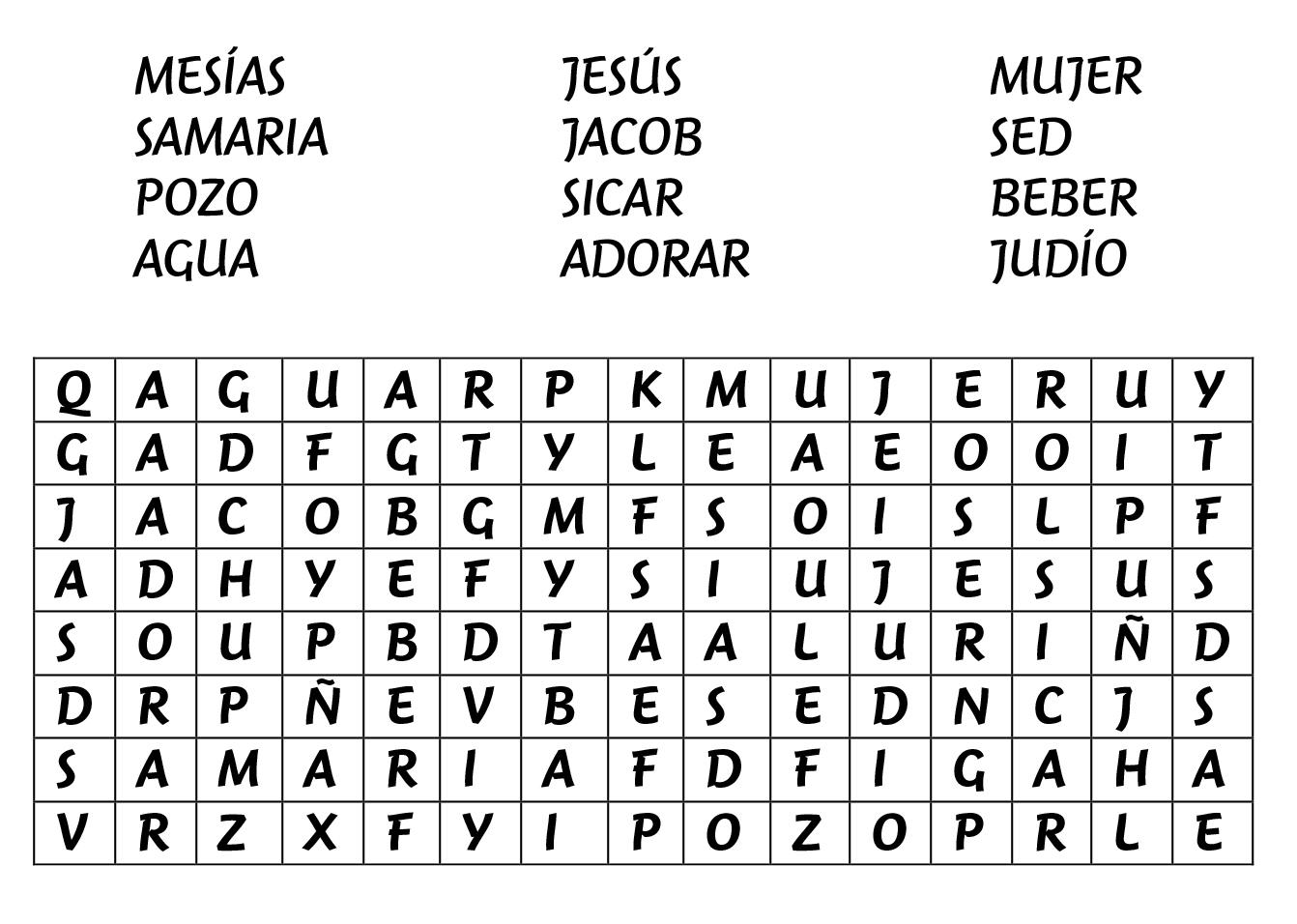 MESÍAS
SAMARIA
POZO
AGUA

JESÚS
JACOB
SICAR
ADORAR

MUJER
SED
BEBER
JUDÍO

| Q | A | G | U | A | R | P | K | M | U | J | E | R | U | Y |
|---|---|---|---|---|---|---|---|---|---|---|---|---|---|---|
| G | A | D | F | G | T | Y | L | E | A | E | O | O | I | T |
| J | A | C | O | B | G | M | F | S | O | I | S | L | P | F |
| A | D | H | Y | E | F | Y | S | I | U | J | E | S | U | S |
| S | O | U | P | B | D | T | A | A | L | U | R | I | Ñ | D |
| D | R | P | Ñ | E | V | B | E | S | E | D | N | C | J | S |
| S | A | M | A | R | I | A | F | D | F | I | G | A | H | A |
| V | R | Z | X | F | Y | I | P | O | Z | O | P | R | L | E |